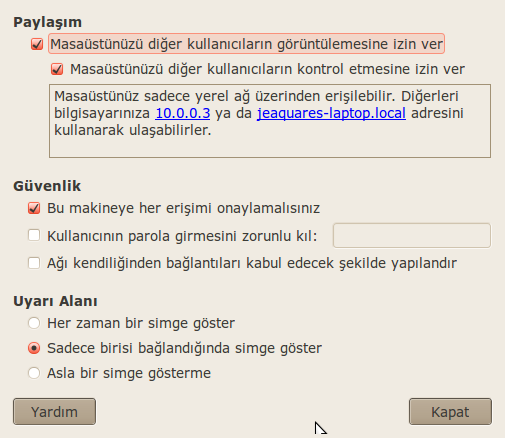 Paylaşım

Masaüstünüzü diğer kullanıcıların görüntülemesine izin ver

Masaüstünüzü diğer kullanıcıların kontrol etmesine izin ver

Masaüstünüz sadece yerel ağ üzerinden erişilebilir. Diğerleri bilgisayarınıza 10.0.0.3 ya da jeaquares-laptop.local adresini kullanarak ulaşabilirler.

Güvenlik

Bu makineye her erişimi onaylamalısınız

Kullanıcının parola girmesini zorunlu kıl:

Ağı kendiliğinden bağlantıları kabul edecek şekilde yapılandır

Uyarı Alanı

Her zaman bir simge göster

Sadece birisi bağlandığında simge göster

Asla bir simge gösterme

Yardım

Kapat